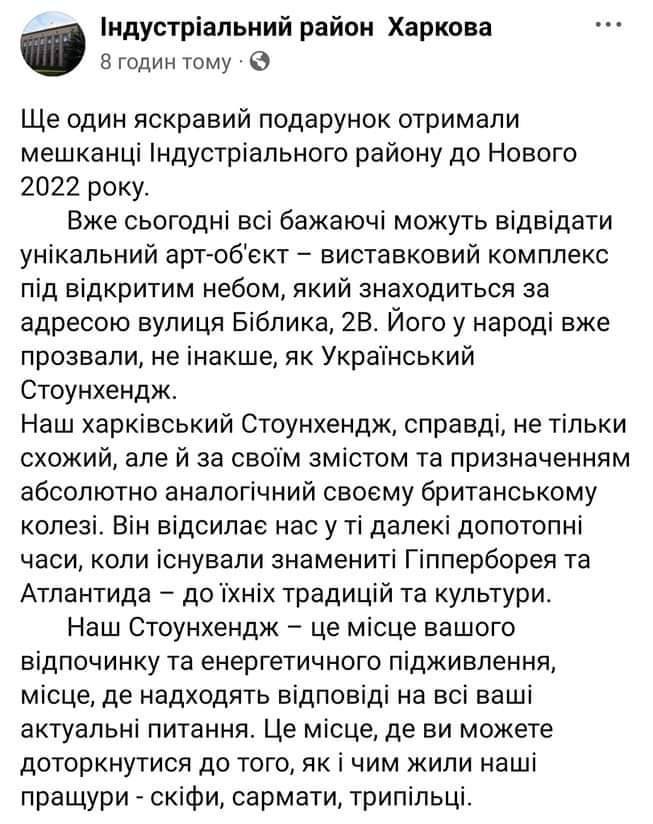 Індустріальний район Харкова
8 годин тому ·

Ще один яскравий подарунок отримали мешканці Індустріального району до Нового 2022 року.

Вже сьогодні всі бажаючі можуть відвідати унікальний арт-об'єкт – виставковий комплекс під відкритим небом, який знаходиться за адресою вулиця Біблика, 2В. Його у народі вже прозвали, не інакше, як Український Стоунхендж.

Наш харківський Стоунхендж, справді, не тільки схожий, але й за своїм змістом та призначенням абсолютно аналогічний своєму британському колезі. Він відсилає нас у ті далекі допотопні часи, коли існували знамениті Гіпперборея та Атлантида – до їхніх традицій та культури.

Наш Стоунхендж – це місце вашого відпочинку та енергетичного підживлення, місце, де надходять відповіді на всі ваші актуальні питання. Це місце, де ви можете доторкнутися до того, як і чим жили наші пращури - скіфи, сармати, трипільці.